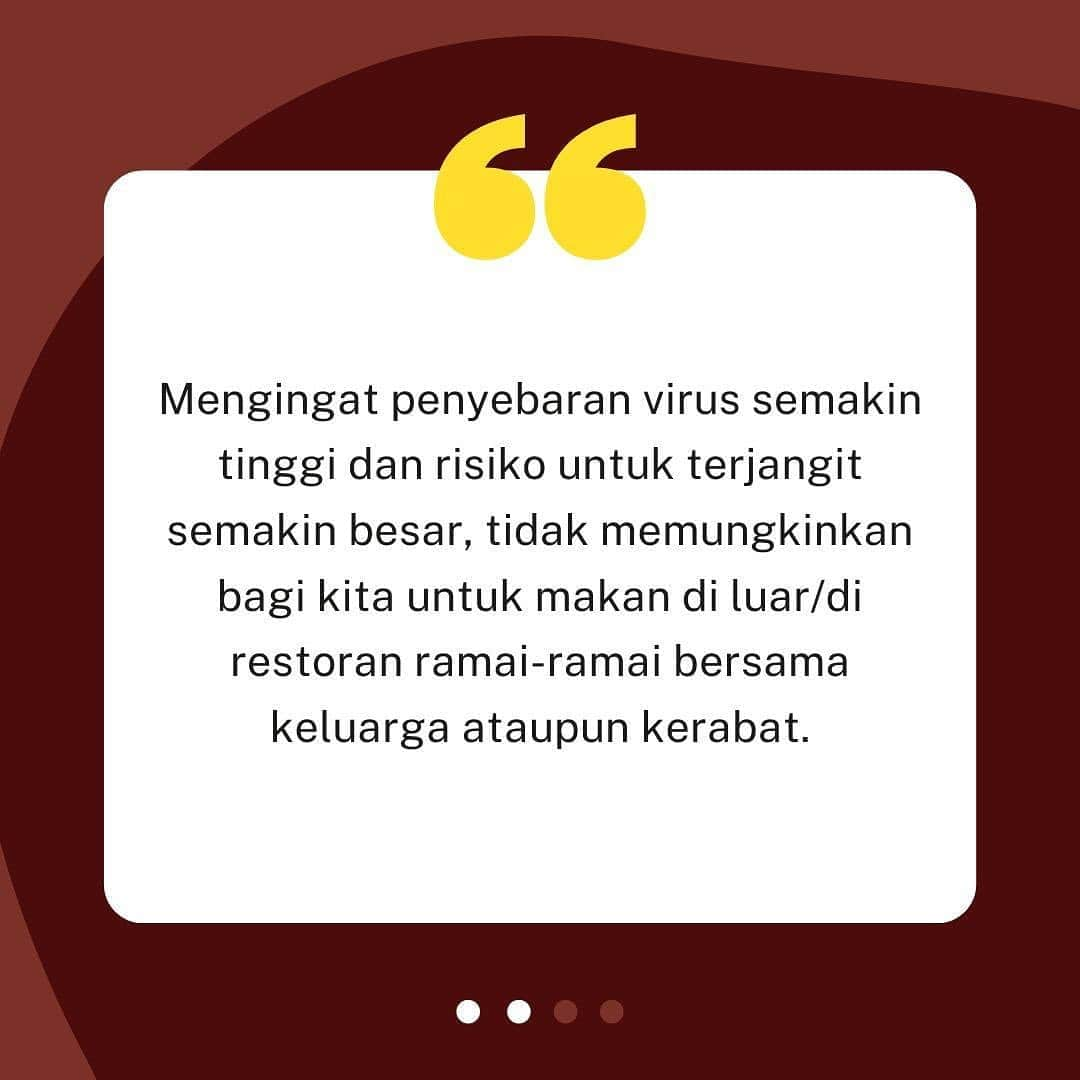 “

Mengingat penyebaran virus semakin tinggi dan risiko untuk terjangit semakin besar, tidak memungkinkan bagi kita untuk makan di luar/di restoran ramai-ramai bersama keluarga ataupun kerabat.